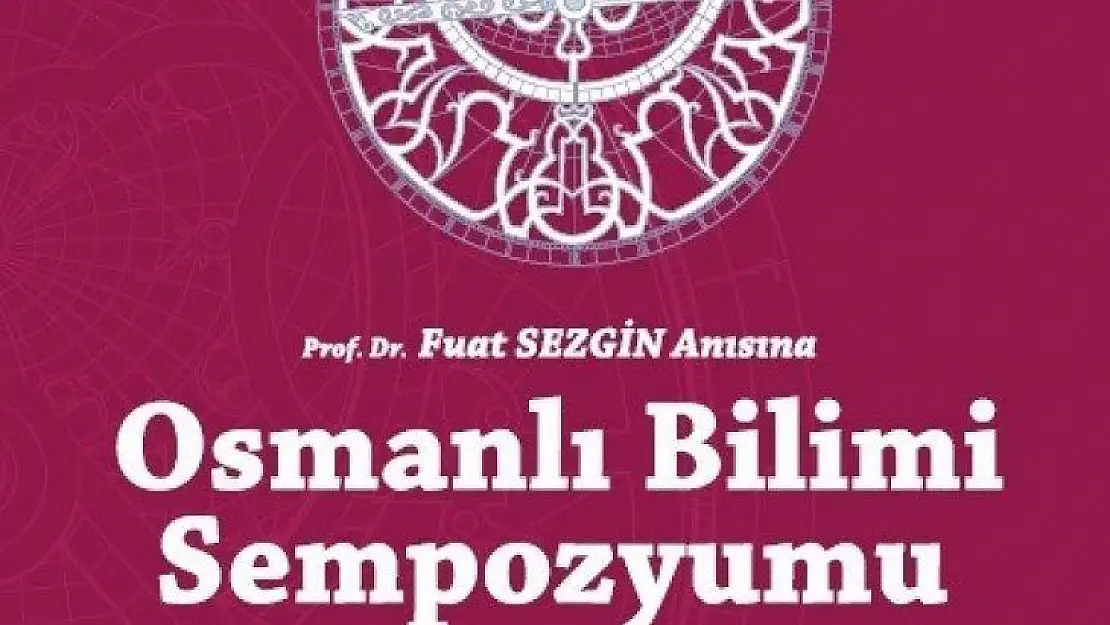 Prof. Dr. Fuat SEZGİN Anısına

Osmanlı Bilimi Sempozyumu